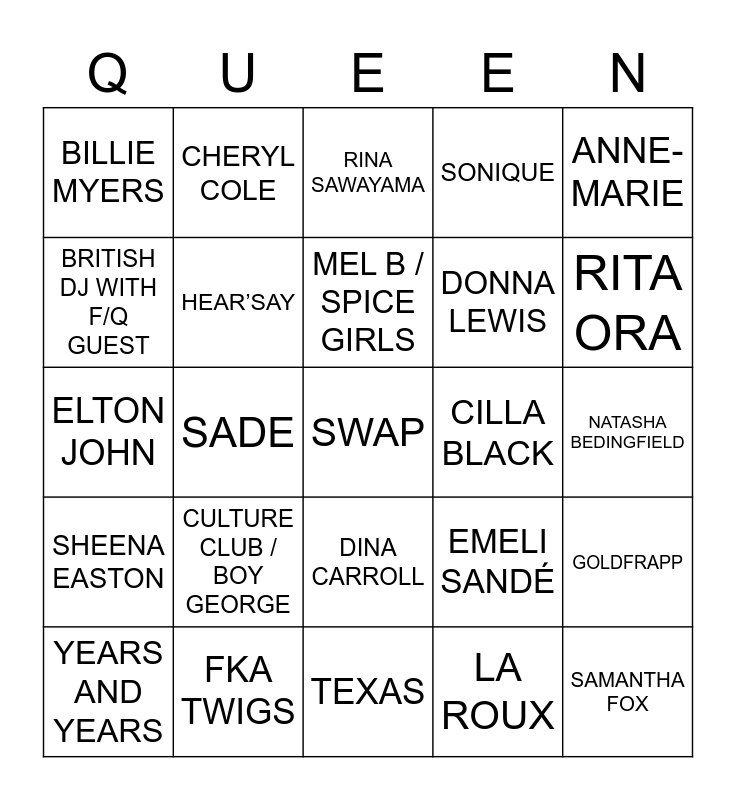 | Q | U | E | E | N |
|---|---|---|---|---|
| BILLIE MYERS | CHERYL COLE | RINA SAWAYAMA | SONIQUE | ANNE-MARIE |
| BRITISH DJ WITH F/Q GUEST | HEAR'SAY | MEL B / SPICE GIRLS | DONNA LEWIS | RITA ORA |
| ELTON JOHN | SADE | SWAP | CILLA BLACK | NATASHA BEDINGFIELD |
| SHEENA EASTON | CULTURE CLUB / BOY GEORGE | DINA CARROLL | EMELI SANDÉ | GOLDFRAPP |
| YEARS AND YEARS | FKA TWIGS | TEXAS | LA ROUX | SAMANTHA FOX |